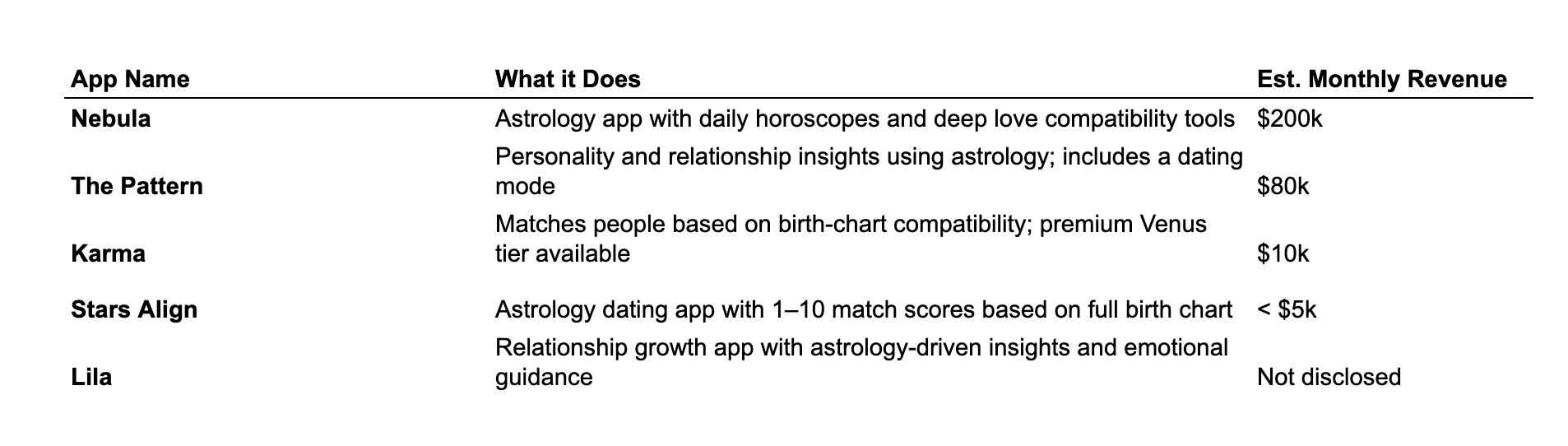 | App Name | What it Does | Est. Monthly Revenue |
|---|---|---|
| **Nebula** | Astrology app with daily horoscopes and deep love compatibility tools | \$200k |
| **The Pattern** | Personality and relationship insights using astrology; includes a dating mode | \$80k |
| **Karma** | Matches people based on birth-chart compatibility; premium Venus tier available | \$10k |
| **Stars Align** | Astrology dating app with 1–10 match scores based on full birth chart | < \$5k |
| **Lila** | Relationship growth app with astrology-driven insights and emotional guidance | Not disclosed |